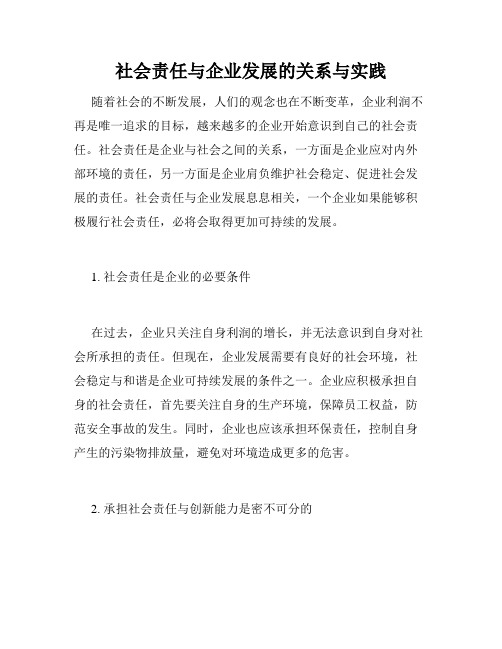 社会责任与企业发展的关系与实践

随着社会的不断发展，人们的观念也在不断变革，企业利润不再是唯一追求的目标，越来越多的企业开始意识到自己的社会责任。社会责任是企业与社会之间的关系，一方面是企业应对内外部环境的责任，另一方面是企业肩负维护社会稳定、促进社会发展的责任。社会责任与企业发展息息相关，一个企业如果能够积极履行社会责任，必将会取得更加可持续的发展。

1. 社会责任是企业的必要条件

在过去，企业只关注自身利润的增长，并无法意识到自身对社会所承担的责任。但现在，企业发展需要有良好的社会环境，社会稳定与和谐是企业可持续发展的条件之一。企业应积极承担自身的社会责任，首先要关注自身的生产环境，保障员工权益，防范安全事故的发生。同时，企业也应该承担环保责任，控制自身产生的污染物排放量，避免对环境造成更多的危害。

2. 承担社会责任与创新能力是密不可分的